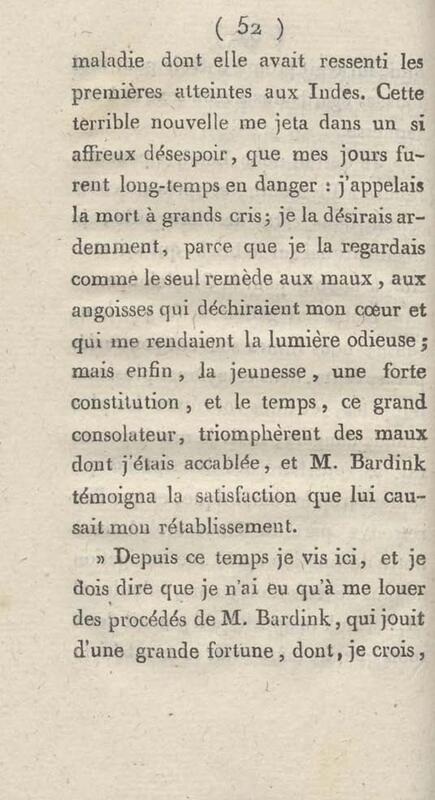 ( 52 )

maladie dont elle avait ressenti les premières atteintes aux Indes. Cette terrible nouvelle me jeta dans un si affreux désespoir, que mes jours furent long-temps en danger : j'appelais la mort à grands cris; je la désirais ardemment, parce que je la regardais comme le seul remède aux maux, aux angoisses qui déchiraient mon cœur et qui me rendaient la lumière odieuse; mais enfin, la jeunesse, une forte constitution, et le temps, ce grand consolateur, triomphèrent des maux dont j'étais accablée, et M. Bardink témoigna la satisfaction que lui causait mon rétablissement.

» Depuis ce temps je vis ici, et je dois dire que je n'ai eu qu'à me louer des procédés de M. Bardink, qui jouit d'une grande fortune, dont, je crois,